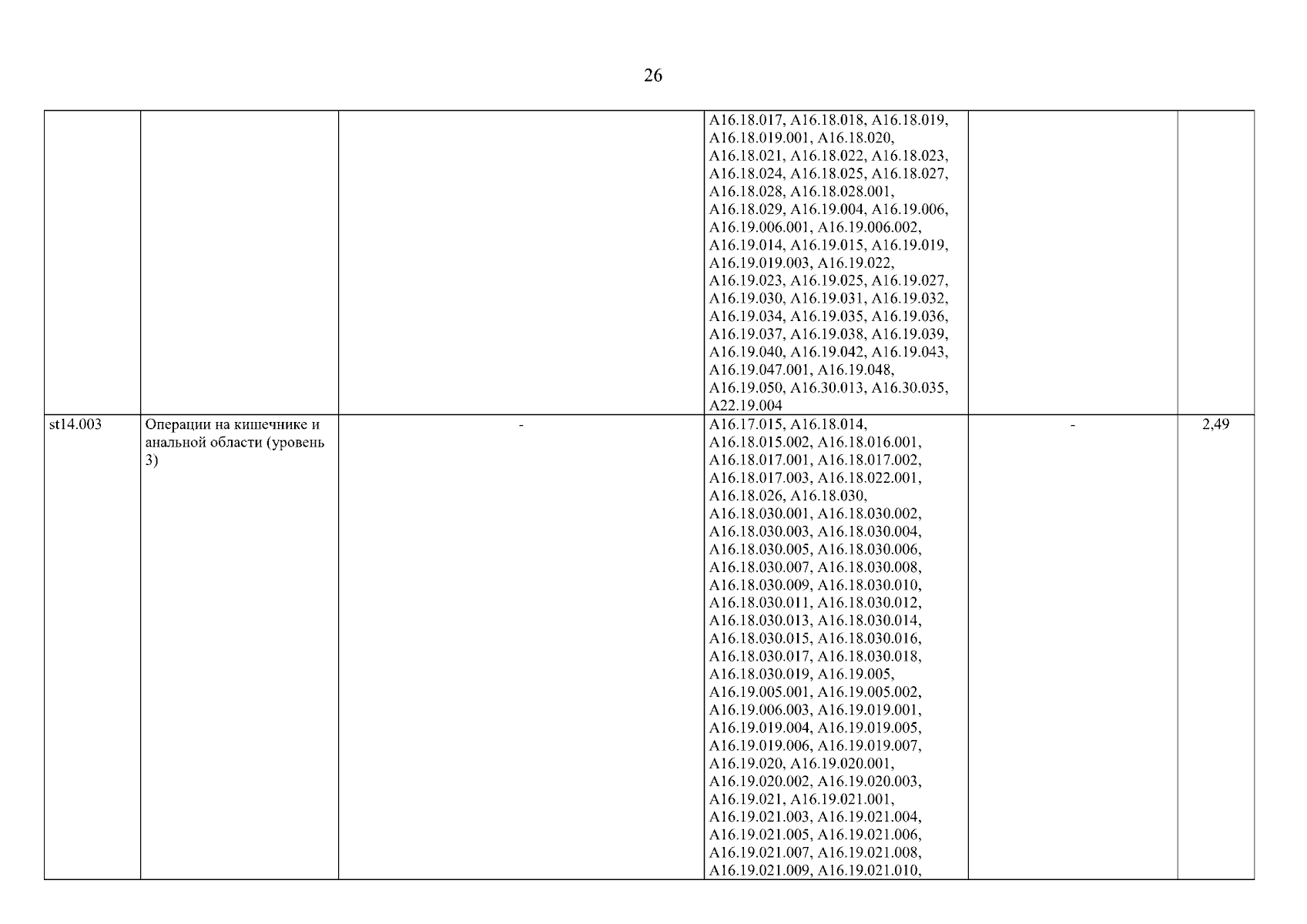 26

| | | | | | |
|---|---|---|---|---|---|
| | | | A16.18.017, A16.18.018, A16.18.019, A16.18.019.001, A16.18.020, A16.18.021, A16.18.022, A16.18.023, A16.18.024, A16.18.025, A16.18.027, A16.18.028, A16.18.028.001, A16.18.029, A16.19.004, A16.19.006, A16.19.006.001, A16.19.006.002, A16.19.014, A16.19.015, A16.19.019, A16.19.019.003, A16.19.022, A16.19.023, A16.19.025, A16.19.027, A16.19.030, A16.19.031, A16.19.032, A16.19.034, A16.19.035, A16.19.036, A16.19.037, A16.19.038, A16.19.039, A16.19.040, A16.19.042, A16.19.043, A16.19.047.001, A16.19.048, A16.19.050, A16.30.013, A16.30.035, A22.19.004 | | |
| st14.003 | Операции на кишечнике и анальной области (уровень 3) | - | A16.17.015, A16.18.014, A16.18.015.002, A16.18.016.001, A16.18.017.001, A16.18.017.002, A16.18.017.003, A16.18.022.001, A16.18.026, A16.18.030, A16.18.030.001, A16.18.030.002, A16.18.030.003, A16.18.030.004, A16.18.030.005, A16.18.030.006, A16.18.030.007, A16.18.030.008, A16.18.030.009, A16.18.030.010, A16.18.030.011, A16.18.030.012, A16.18.030.013, A16.18.030.014, A16.18.030.015, A16.18.030.016, A16.18.030.017, A16.18.030.018, A16.18.030.019, A16.19.005, A16.19.005.001, A16.19.005.002, A16.19.006.003, A16.19.019.001, A16.19.019.004, A16.19.019.005, A16.19.019.006, A16.19.019.007, A16.19.020, A16.19.020.001, A16.19.020.002, A16.19.020.003, A16.19.021, A16.19.021.001, A16.19.021.003, A16.19.021.004, A16.19.021.005, A16.19.021.006, A16.19.021.007, A16.19.021.008, A16.19.021.009, A16.19.021.010, | - | 2,49 |